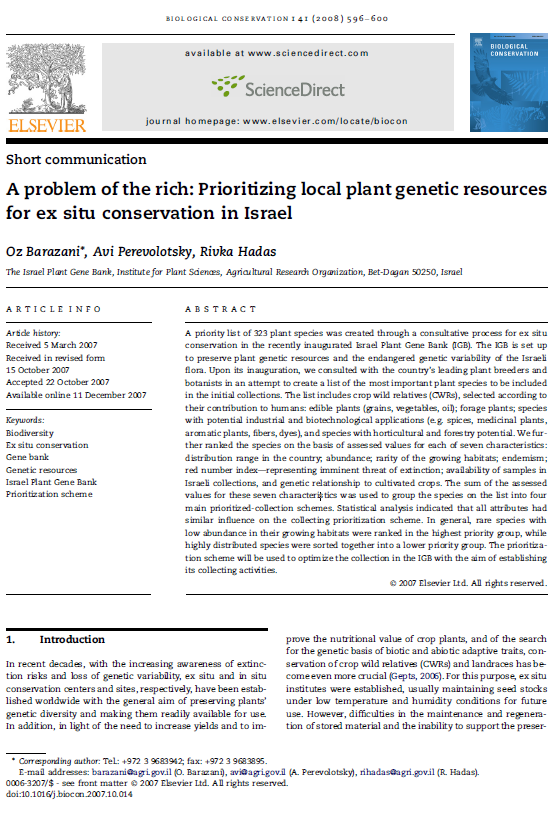 BIOLOGICAL CONSERVATION 141 (2008) 596–600

ELSEVIER

available at www.sciencedirect.com

ScienceDirect

journal homepage: www.elsevier.com/locate/biocon

BIOLOGICAL CONSERVATION

Short communication

A problem of the rich: Prioritizing local plant genetic resources for ex situ conservation in Israel

Oz Barazani*, Avi Perevolotsky, Rivka Hadas

The Israel Plant Gene Bank, Institute for Plant Sciences, Agricultural Research Organization, Bet-Dagan 50250, Israel

ARTICLE INFO

Article history:
Received 5 March 2007
Received in revised form
15 October 2007
Accepted 22 October 2007
Available online 11 December 2007

Keywords:
Biodiversity
Ex situ conservation
Gene bank
Genetic resources
Israel Plant Gene Bank
Prioritization scheme

ABSTRACT

A priority list of 323 plant species was created through a consultative process for ex situ conservation in the recently inaugurated Israel Plant Gene Bank (IGB). The IGB is set up to preserve plant genetic resources and the endangered genetic variability of the Israeli flora. Upon its inauguration, we consulted with the country's leading plant breeders and botanists in an attempt to create a list of the most important plant species to be included in the initial collections. The list includes crop wild relatives (CWRs), selected according to their contribution to humans: edible plants (grains, vegetables, oil); forage plants; species with potential industrial and biotechnological applications (e.g. spices, medicinal plants, aromatic plants, fibers, dyes), and species with horticultural and forestry potential. We further ranked the species on the basis of assessed values for each of seven characteristics: distribution range in the country; abundance; rarity of the growing habitats; endemism; red number index—representing imminent threat of extinction; availability of samples in Israeli collections, and genetic relationship to cultivated crops. The sum of the assessed values for these seven characteristics was used to group the species on the list into four main prioritized-collection schemes. Statistical analysis indicated that all attributes had similar influence on the collecting prioritization scheme. In general, rare species with low abundance in their growing habitats were ranked in the highest priority group, while highly distributed species were sorted together into a lower priority group. The prioritization scheme will be used to optimize the collection in the IGB with the aim of establishing its collecting activities.

© 2007 Elsevier Ltd. All rights reserved.

1. Introduction

In recent decades, with the increasing awareness of extinction risks and loss of genetic variability, ex situ and in situ conservation centers and sites, respectively, have been established worldwide with the general aim of preserving plants' genetic diversity and making them readily available for use. In addition, in light of the need to increase yields and to improve the nutritional value of crop plants, and of the search for the genetic basis of biotic and abiotic adaptive traits, conservation of crop wild relatives (CWRs) and landraces has become even more crucial (Gepts, 2006). For this purpose, ex situ institutes were established, usually maintaining seed stocks under low temperature and humidity conditions for future use. However, difficulties in the maintenance and regeneration of stored material and the inability to support the preser-

* Corresponding author: Tel.: +972 3 9683942; fax: +972 3 9683895.
E-mail addresses: barazani@agri.gov.il (O. Barazani), avi@agri.gov.il (A. Perevolotsky), rihadas@agri.gov.il (R. Hadas).
0006-3207/$ - see front matter © 2007 Elsevier Ltd. All rights reserved.
doi:10.1016/j.biocon.2007.10.014